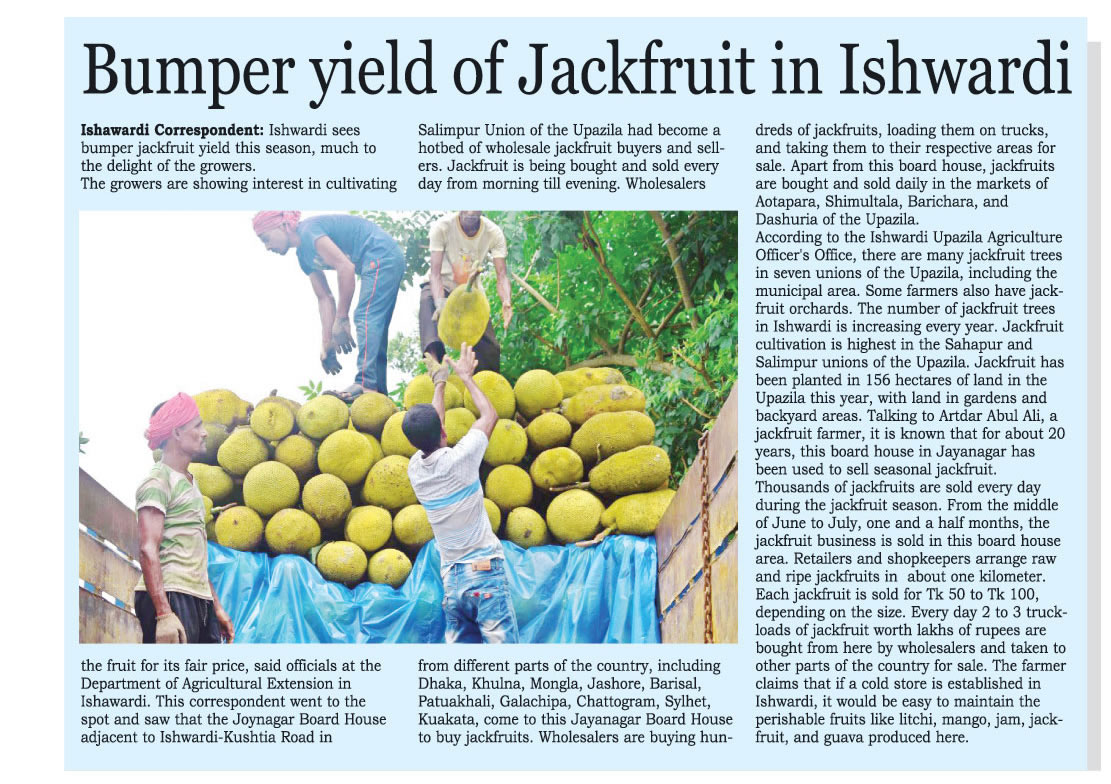 Bumper yield of Jackfruit in Ishwardi

Ishawardi Correspondent: Ishwardi sees bumper jackfruit yield this season, much to the delight of the growers.
The growers are showing interest in cultivating the fruit for its fair price, said officials at the Department of Agricultural Extension in Ishawardi. This correspondent went to the spot and saw that the Joynagar Board House adjacent to Ishwardi-Kushtia Road in Salimpur Union of the Upazila had become a hotbed of wholesale jackfruit buyers and sellers. Jackfruit is being bought and sold every day from morning till evening. Wholesalers from different parts of the country, including Dhaka, Khulna, Mongla, Jashore, Barisal, Patuakhali, Galachipa, Chattogram, Sylhet, Kuakata, come to this Jayanagar Board House to buy jackfruits. Wholesalers are buying hundreds of jackfruits, loading them on trucks, and taking them to their respective areas for sale. Apart from this board house, jackfruits are bought and sold daily in the markets of Aotapara, Shimultala, Barichara, and Dashuria of the Upazila.
According to the Ishwardi Upazila Agriculture Officer's Office, there are many jackfruit trees in seven unions of the Upazila, including the municipal area. Some farmers also have jackfruit orchards. The number of jackfruit trees in Ishwardi is increasing every year. Jackfruit cultivation is highest in the Sahapur and Salimpur unions of the Upazila. Jackfruit has been planted in 156 hectares of land in the Upazila this year, with land in gardens and backyard areas. Talking to Artdar Abul Ali, a jackfruit farmer, it is known that for about 20 years, this board house in Jayanagar has been used to sell seasonal jackfruit. Thousands of jackfruits are sold every day during the jackfruit season. From the middle of June to July, one and a half months, the jackfruit business is sold in this board house area. Retailers and shopkeepers arrange raw and ripe jackfruits in about one kilometer. Each jackfruit is sold for Tk 50 to Tk 100, depending on the size. Every day 2 to 3 truckloads of jackfruit worth lakhs of rupees are bought from here by wholesalers and taken to other parts of the country for sale. The farmer claims that if a cold store is established in Ishwardi, it would be easy to maintain the perishable fruits like litchi, mango, jam, jackfruit, and guava produced here.